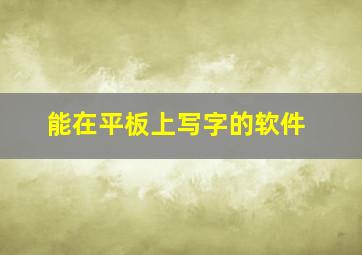 能在平板上写字的软件